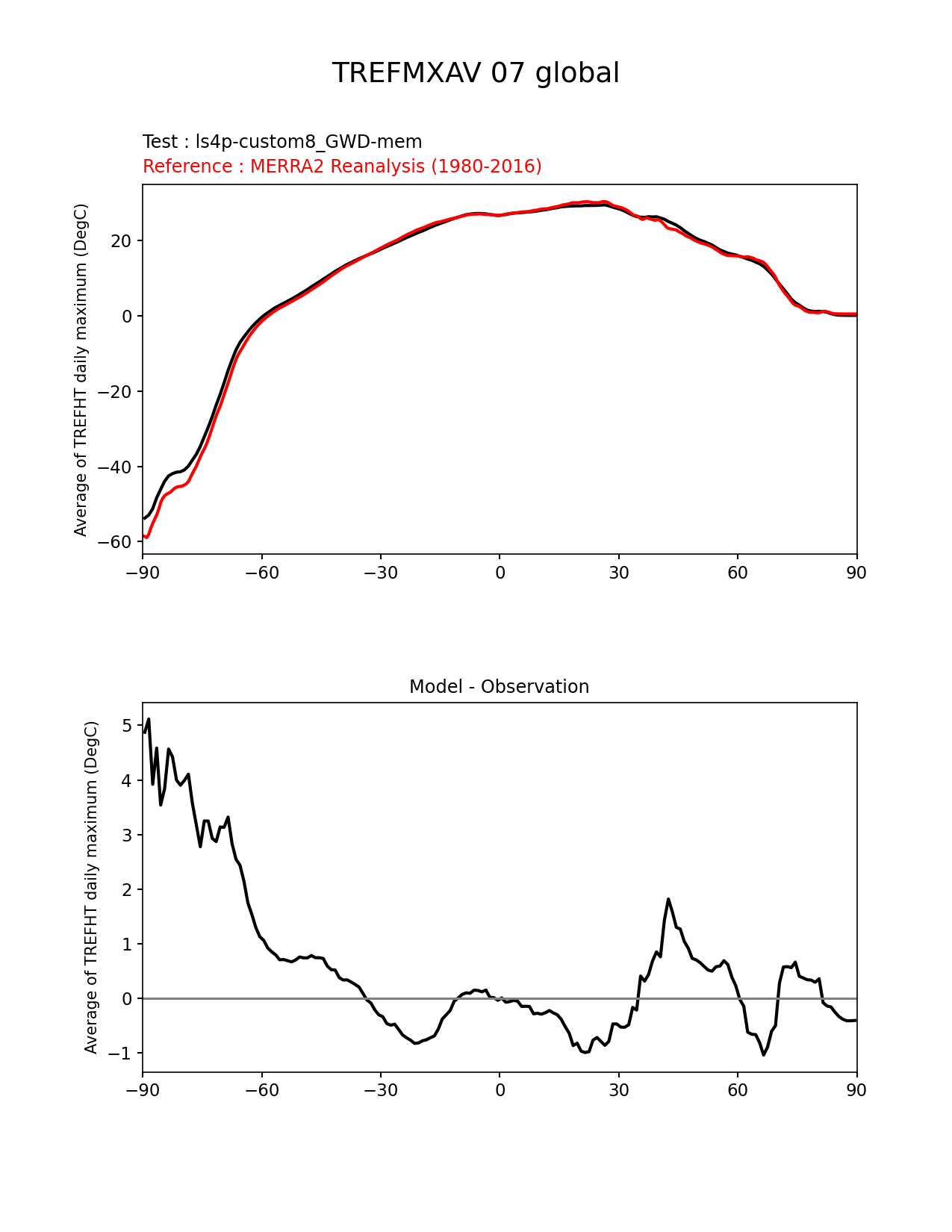 TREFMXAV 07 global

Test : ls4p-custom8_GWD-mem
Reference : MERRA2 Reanalysis (1980-2016)

Average of TREFHT daily maximum (DegC)

20
0
−20
−40
−60

−90 −60 −30 0 30 60 90

Model - Observation

Average of TREFHT daily maximum (DegC)

5
4
3
2
1
0
−1

−90 −60 −30 0 30 60 90